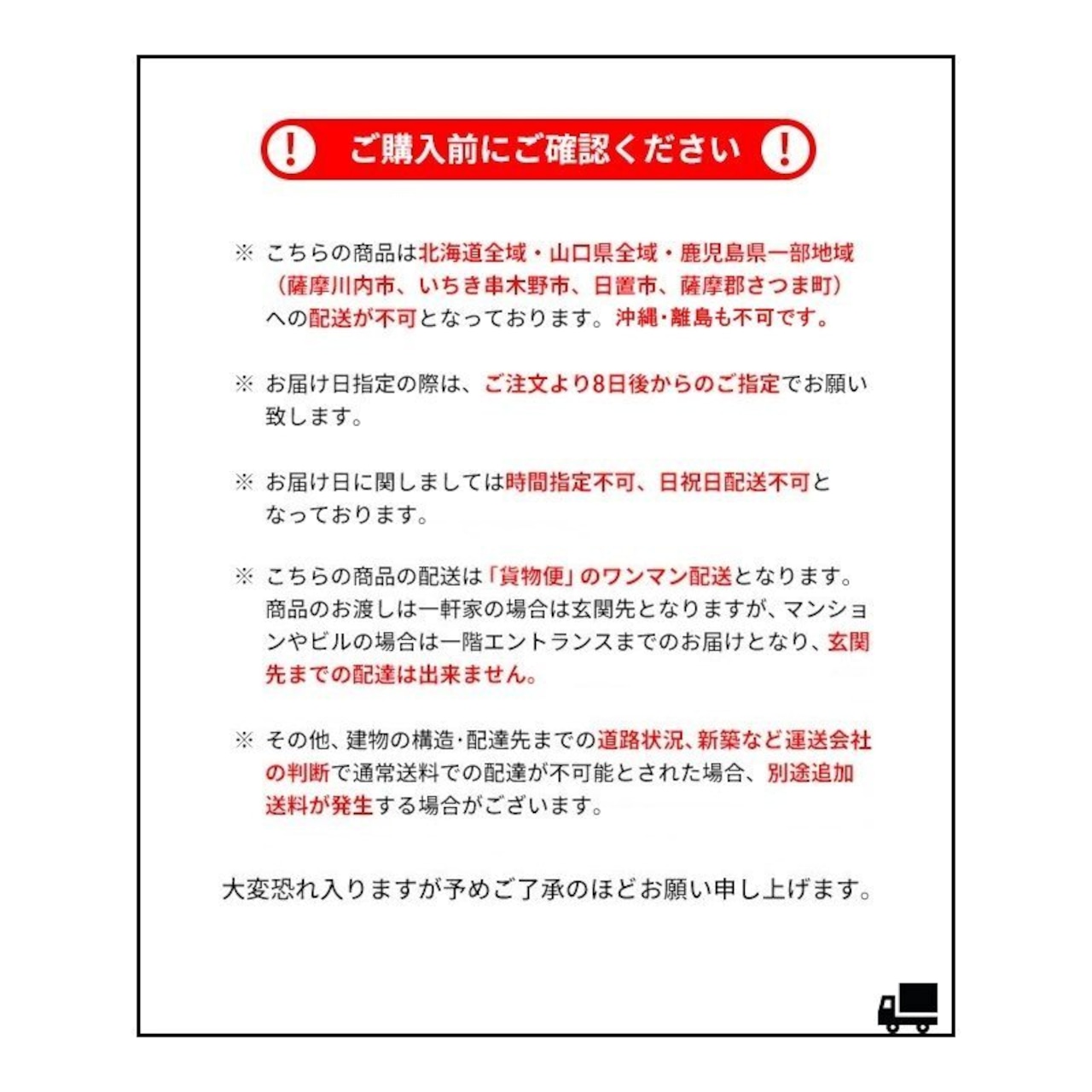 ! ご購入前にご確認ください !

※ こちらの商品は北海道全域・山口県全域・鹿児島県一部地域（薩摩川内市、いちき串木野市、日置市、薩摩郡さつま町）への配送が不可となっております。沖縄・離島も不可です。

※ お届け日指定の際は、ご注文より8日後からのご指定でお願い致します。

※ お届け日に関しましては時間指定不可、日祝日配送不可となっております。

※ こちらの商品の配送は「貨物便」のワンマン配送となります。商品のお渡しは一軒家の場合は玄関先となりますが、マンションやビルの場合は一階エントランスまでのお届けとなり、玄関先までの配達は出来ません。

※ その他、建物の構造・配達先までの道路状況、新築など運送会社の判断で通常送料での配達が不可能とされた場合、別途追加送料が発生する場合がございます。

大変恐れ入りますが予めご了承のほどお願い申し上げます。